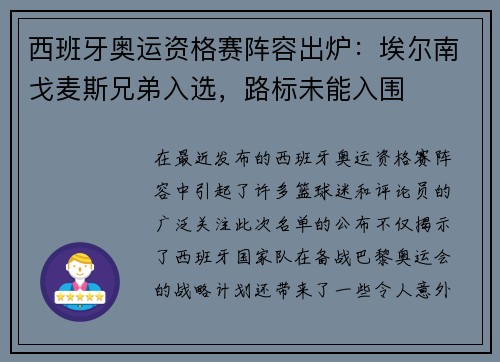 西班牙奥运资格赛阵容出炉：埃尔南戈麦斯兄弟入选，路标未能入围

在最近发布的西班牙奥运资格赛阵容中引起了许多篮球迷和评论员的广泛关注此次名单的公布不仅揭示了西班牙国家队在备战巴黎奥运会的战略计划还带来了一些令人意外